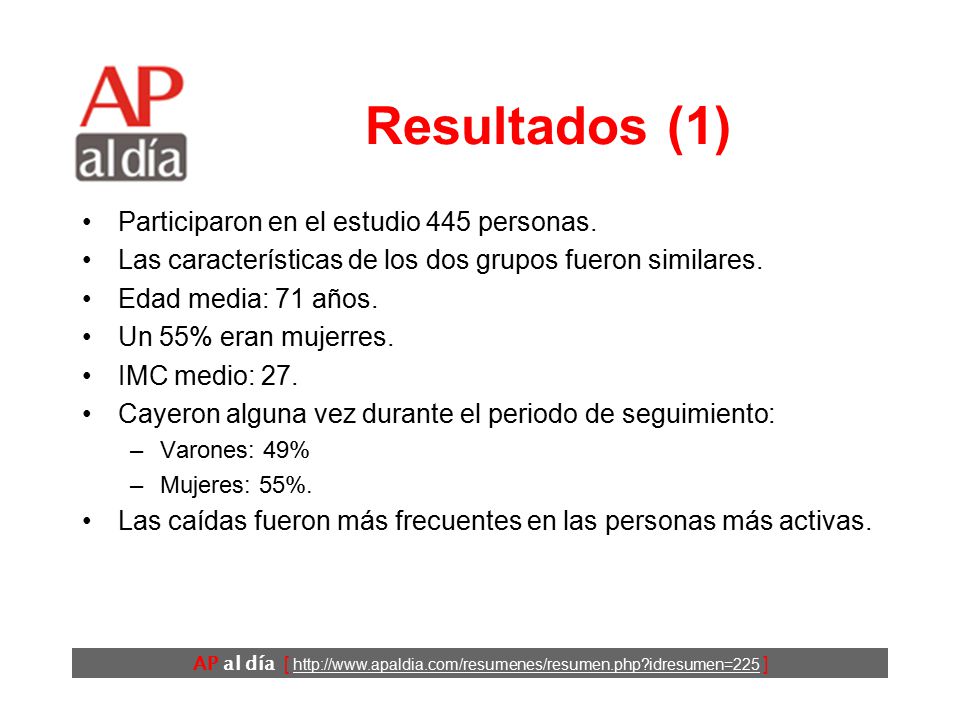 AP
al día

Resultados (1)

• Participaron en el estudio 445 personas.
• Las características de los dos grupos fueron similares.
• Edad media: 71 años.
• Un 55% eran mujerres.
• IMC medio: 27.
• Cayeron alguna vez durante el periodo de seguimiento:
  – Varones: 49%
  – Mujeres: 55%.
• Las caídas fueron más frecuentes en las personas más activas.

AP al día [ http://www.apaldia.com/resumenes/resumen.php?idresumen=225 ]